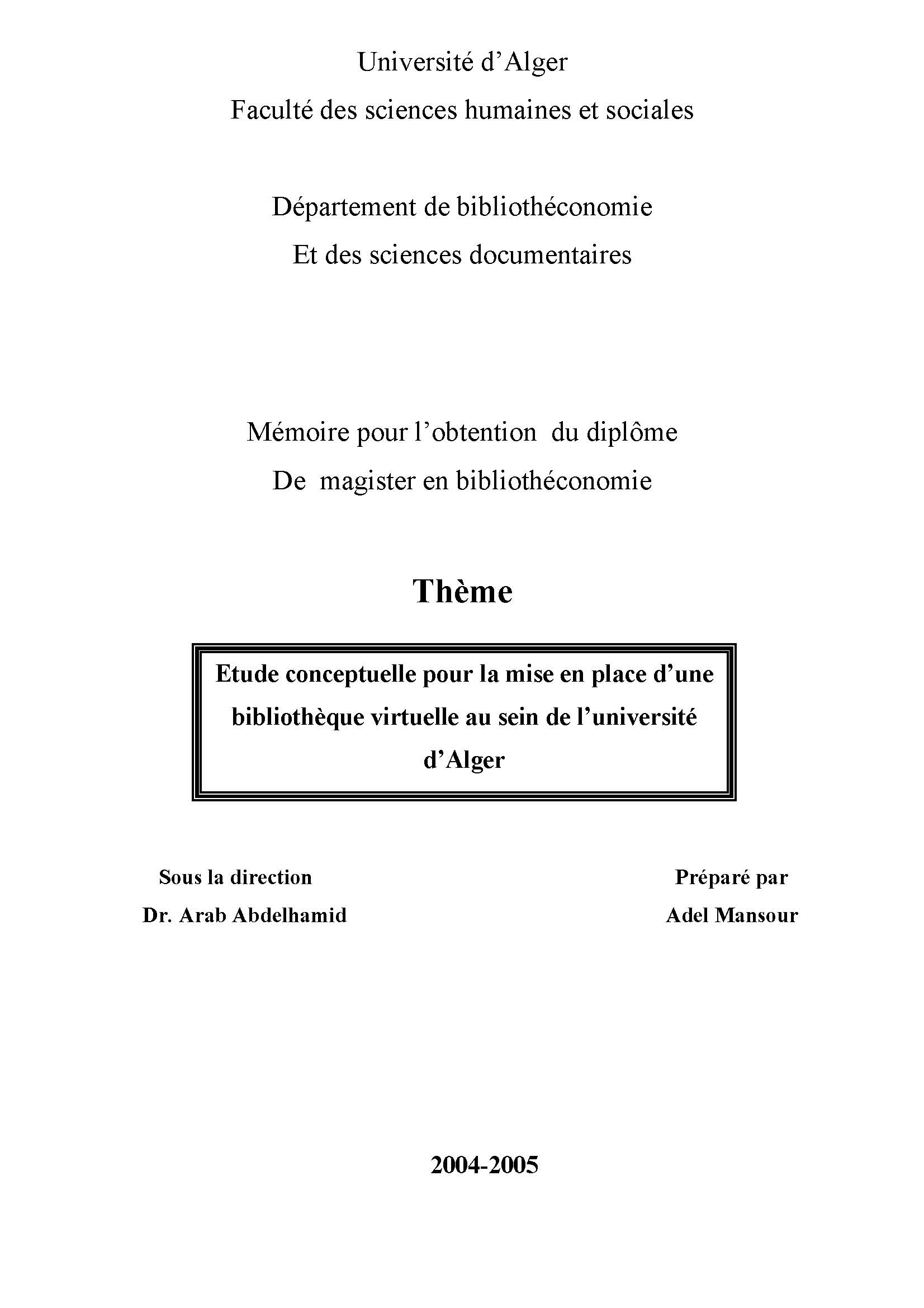 Université d’Alger
Faculté des sciences humaines et sociales

Département de bibliothéconomie
Et des sciences documentaires

Mémoire pour l’obtention du diplôme
De magister en bibliothéconomie

Thème

Etude conceptuelle pour la mise en place d’une bibliothèque virtuelle au sein de l’université d’Alger

Sous la direction
Dr. Arab Abdelhamid

Préparé par
Adel Mansour

2004-2005